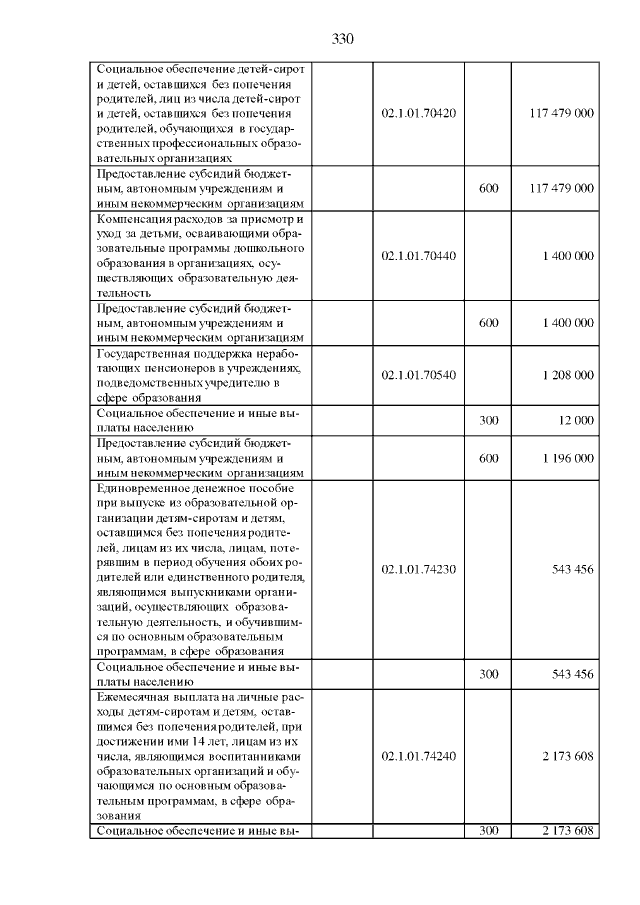 330

| | | | | |
|---|---|---|---|---|
| Социальное обеспечение детей-сирот и детей, оставшихся без попечения родителей, лиц из числа детей-сирот и детей, оставшихся без попечения родителей, обучающихся в государственных профессиональных образовательных организациях | | 02.1.01.70420 | | 117 479 000 |
| Предоставление субсидий бюджетным, автономным учреждениям и иным некоммерческим организациям | | | 600 | 117 479 000 |
| Компенсация расходов за присмотр и уход за детьми, осваивающими образовательные программы дошкольного образования в организациях, осуществляющих образовательную деятельность | | 02.1.01.70440 | | 1 400 000 |
| Предоставление субсидий бюджетным, автономным учреждениям и иным некоммерческим организациям | | | 600 | 1 400 000 |
| Государственная поддержка неработающих пенсионеров в учреждениях, подведомственных учредителю в сфере образования | | 02.1.01.70540 | | 1 208 000 |
| Социальное обеспечение и иные выплаты населению | | | 300 | 12 000 |
| Предоставление субсидий бюджетным, автономным учреждениям и иным некоммерческим организациям | | | 600 | 1 196 000 |
| Единовременное денежное пособие при выпуске из образовательной организации детям-сиротам и детям, оставшимся без попечения родителей, лицам из их числа, лицам, потерявшим в период обучения обоих родителей или единственного родителя, являющимся выпускниками организаций, осуществляющих образовательную деятельность, и обучившимся по основным образовательным программам, в сфере образования | | 02.1.01.74230 | | 543 456 |
| Социальное обеспечение и иные выплаты населению | | | 300 | 543 456 |
| Ежемесячная выплата на личные расходы детям-сиротам и детям, оставшимся без попечения родителей, при достижении ими 14 лет, лицам из их числа, являющимся воспитанниками образовательных организаций и обучающимся по основным образовательным программам, в сфере образования | | 02.1.01.74240 | | 2 173 608 |
| Социальное обеспечение и иные вы- | | | 300 | 2 173 608 |